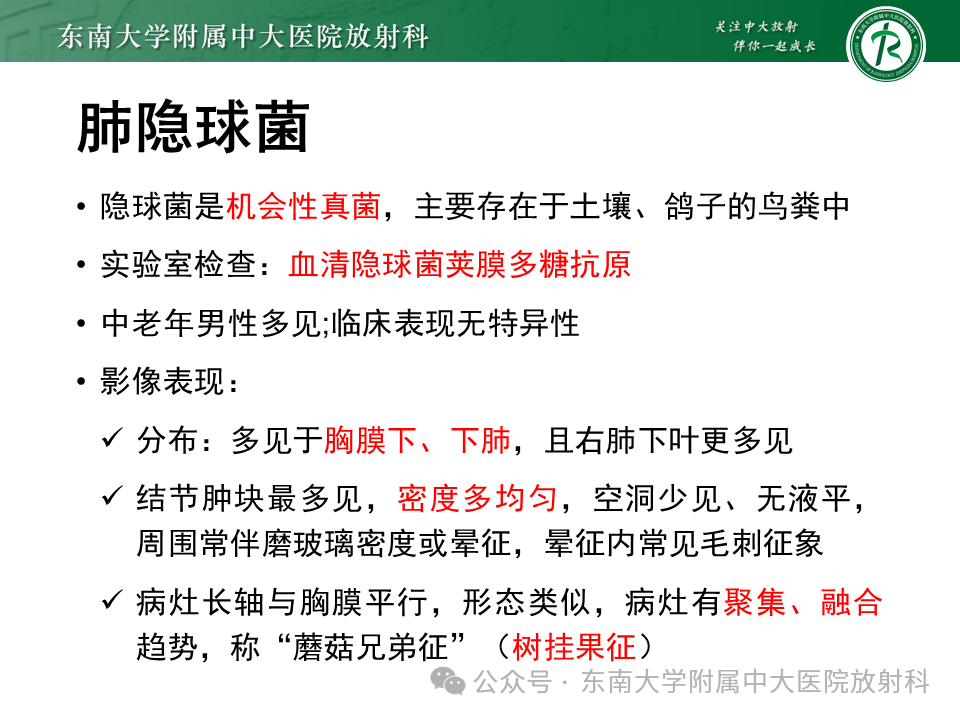 东南大学附属中大医院放射科

关注中大放射
伴你一起成长

肺隐球菌

• 隐球菌是机会性真菌，主要存在于土壤、鸽子的鸟粪中

• 实验室检查：血清隐球菌荚膜多糖抗原

• 中老年男性多见;临床表现无特异性

• 影像表现：

✓ 分布：多见于胸膜下、下肺，且右肺下叶更多见

✓ 结节肿块最多见，密度多均匀，空洞少见、无液平，周围常伴磨玻璃密度或晕征，晕征内常见毛刺征象

✓ 病灶长轴与胸膜平行，形态类似，病灶有聚集、融合趋势，称“蘑菇兄弟征”（树挂果征）

公众号 · 东南大学附属中大医院放射科